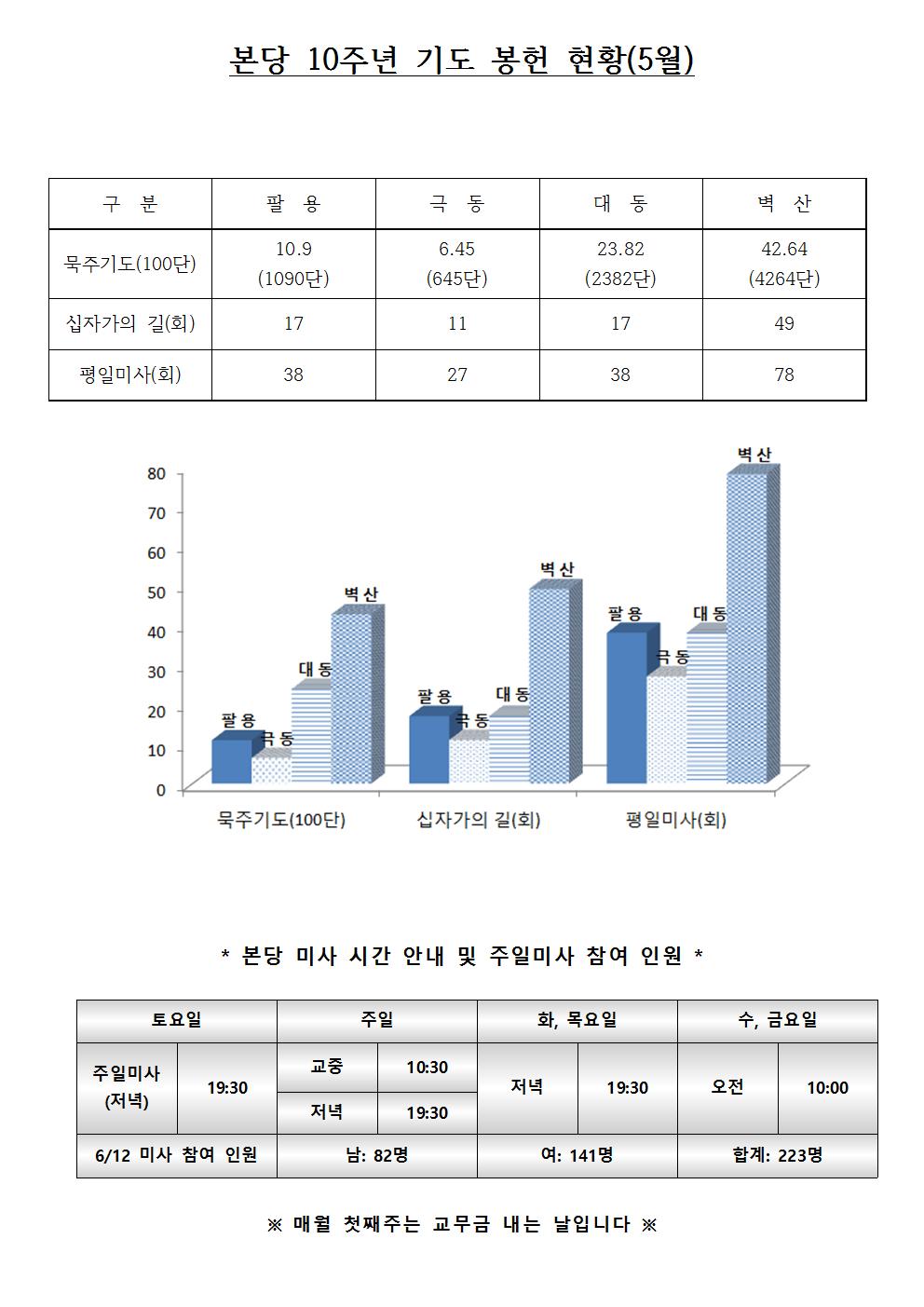 본당 10주년 기도 봉헌 현황(5월)

| 구 분 | 팔 용 | 극 동 | 대 동 | 벽 산 |
|---|---|---|---|---|
| 묵주기도(100단) | 10.9 (1090단) | 6.45 (645단) | 23.82 (2382단) | 42.64 (4264단) |
| 십자가의 길(회) | 17 | 11 | 17 | 49 |
| 평일미사(회) | 38 | 27 | 38 | 78 |

80
70
60
50
40
30
20
10
0

팔용
극동
대동
벽산
팔용
극동
대동
벽산
팔용
극동
대동
벽산

묵주기도(100단)
십자가의 길(회)
평일미사(회)

* 본당 미사 시간 안내 및 주일미사 참여 인원 *

| 토요일 | | 주일 | | 화, 목요일 | | 수, 금요일 | |
|---|---|---|---|---|---|---|---|
| 주일미사 (저녁) | 19:30 | 교중 | 10:30 | 저녁 | 19:30 | 오전 | 10:00 |
| | | 저녁 | 19:30 | | | | |
| 6/12 미사 참여 인원 | | 남: 82명 | | 여: 141명 | | 합계: 223명 | |

※ 매월 첫째주는 교무금 내는 날입니다 ※